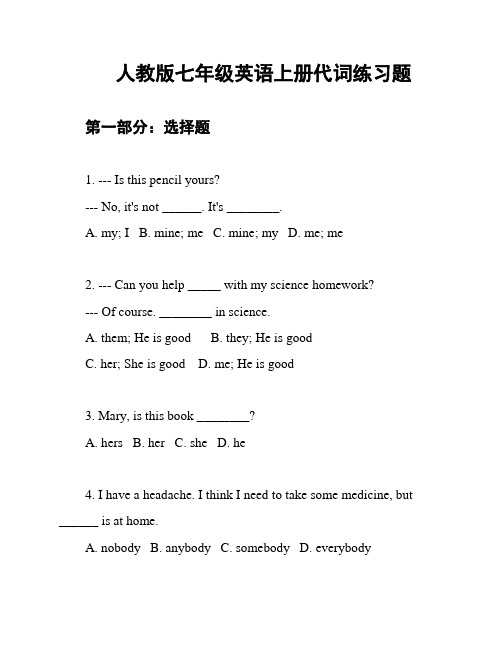 人教版七年级英语上册代词练习题

第一部分：选择题

1. --- Is this pencil yours?

--- No, it's not ______. It's ________.

A. my; I  B. mine; me  C. mine; my  D. me; me

2. --- Can you help _____ with my science homework?

--- Of course. ________ in science.

A. them; He is good  B. they; He is good

C. her; She is good  D. me; He is good

3. Mary, is this book ________?

A. hers  B. her  C. she  D. he

4. I have a headache. I think I need to take some medicine, but ______ is at home.

A. nobody  B. anybody  C. somebody  D. everybody